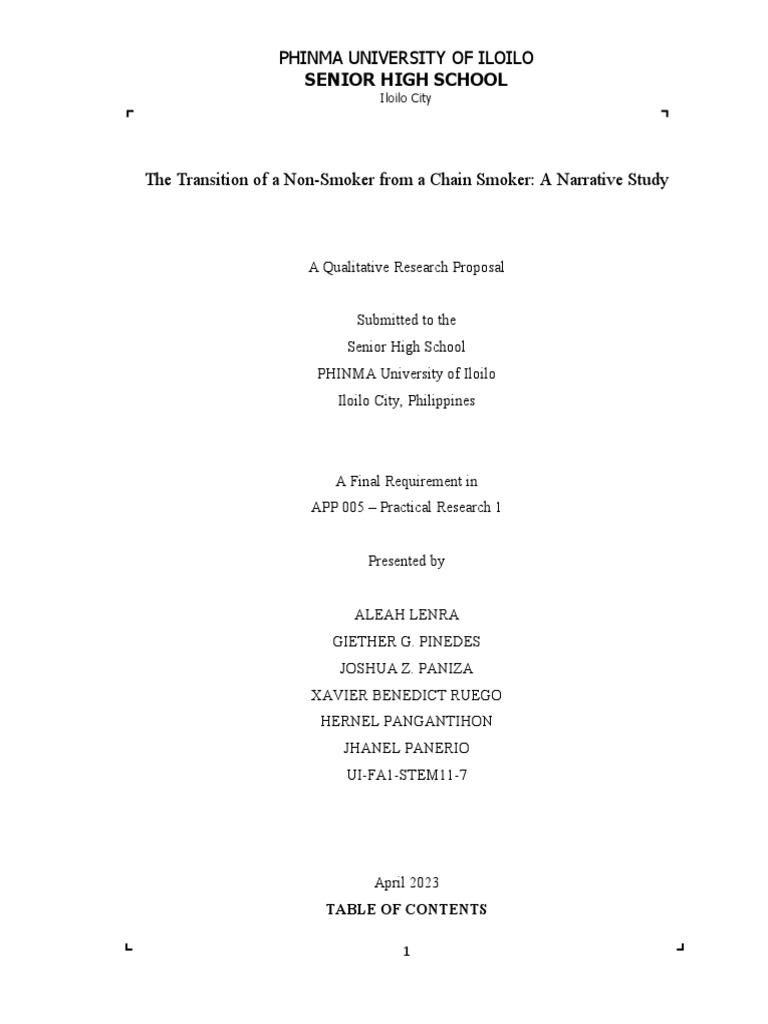 PHINMA UNIVERSITY OF ILOILO
SENIOR HIGH SCHOOL
Iloilo City

The Transition of a Non-Smoker from a Chain Smoker: A Narrative Study

A Qualitative Research Proposal

Submitted to the
Senior High School
PHINMA University of Iloilo
Iloilo City, Philippines

A Final Requirement in
APP 005 – Practical Research 1

Presented by

ALEAH LENRA
GIETHER G. PINEDES
JOSHUA Z. PANIZA
XAVIER BENEDICT RUEGO
HERNEL PANGANTIHON
JHANEL PANERIO
UI-FA1-STEM11-7

April 2023
TABLE OF CONTENTS

1